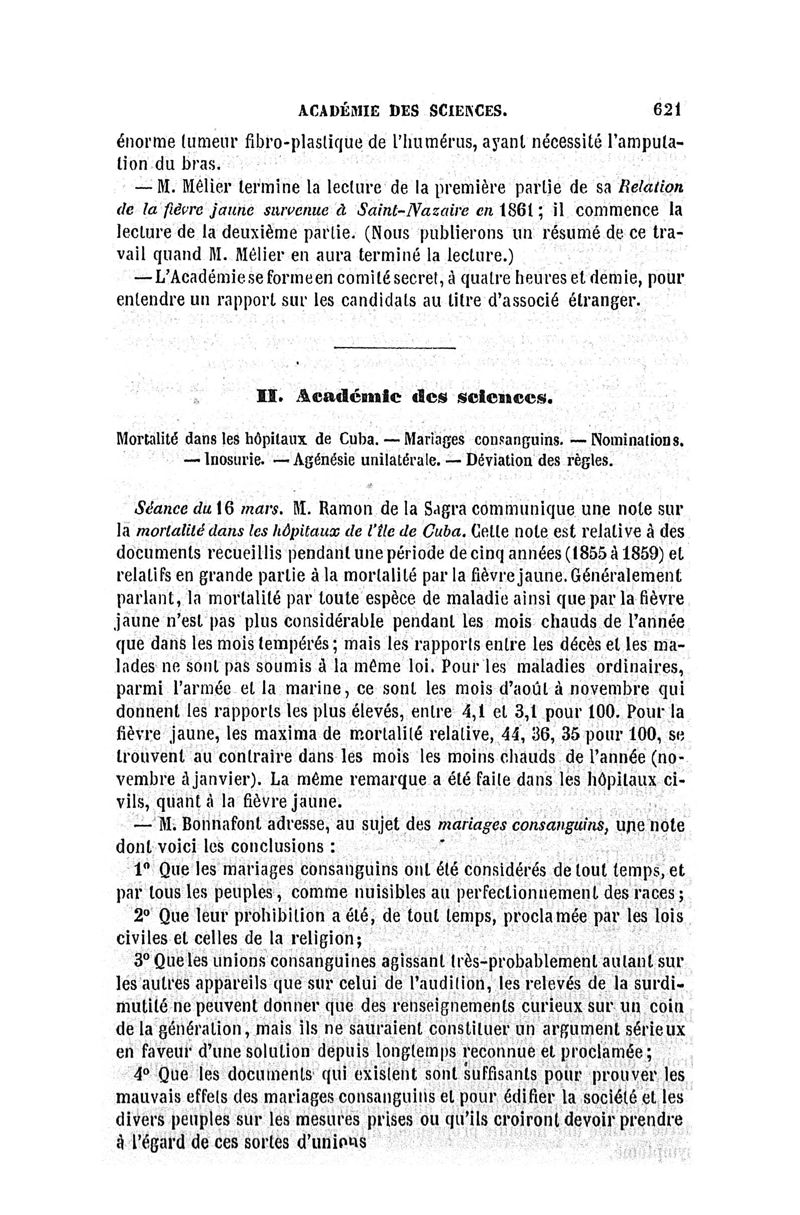 ACADÉMIE DES SCIENCES. 621

énorme tumeur fibro-plastique de l'humérus, ayant nécessité l'amputation du bras.

— M. Mélier termine la lecture de la première partie de sa Relation de la fièvre jaune survenue à Saint-Nazaire en 1861 ; il commence la lecture de la deuxième partie. (Nous publierons un résumé de ce travail quand M. Mélier en aura terminé la lecture.)

— L'Académie se forme en comité secret, à quatre heures et demie, pour entendre un rapport sur les candidats au titre d'associé étranger.

II. Académie des sciences.

Mortalité dans les hôpitaux de Cuba. — Mariages consanguins. — Nominations. — Inosurie. — Agénésie unilatérale. — Déviation des règles.

Séance du 16 mars. M. Ramon de la Sagra communique une note sur la mortalité dans les hôpitaux de l'île de Cuba. Cette note est relative à des documents recueillis pendant une période de cinq années (1855 à 1859) et relatifs en grande partie à la mortalité par la fièvre jaune. Généralement parlant, la mortalité par toute espèce de maladie ainsi que par la fièvre jaune n'est pas plus considérable pendant les mois chauds de l'année que dans les mois tempérés ; mais les rapports entre les décès et les malades ne sont pas soumis à la même loi. Pour les maladies ordinaires, parmi l'armée et la marine, ce sont les mois d'août à novembre qui donnent les rapports les plus élevés, entre 4,1 et 3,1 pour 100. Pour la fièvre jaune, les maxima de mortalité relative, 44, 36, 35 pour 100, se trouvent au contraire dans les mois les moins chauds de l'année (novembre à janvier). La même remarque a été faite dans les hôpitaux civils, quant à la fièvre jaune.

— M. Bonnafont adresse, au sujet des mariages consanguins, une note dont voici les conclusions :

1° Que les mariages consanguins ont été considérés de tout temps, et par tous les peuples, comme nuisibles au perfectionnement des races ;

2° Que leur prohibition a été, de tout temps, proclamée par les lois civiles et celles de la religion ;

3° Que les unions consanguines agissant très-probablement autant sur les autres appareils que sur celui de l'audition, les relevés de la surdi-mutité ne peuvent donner que des renseignements curieux sur un coin de la génération, mais ils ne sauraient constituer un argument sérieux en faveur d'une solution depuis longtemps reconnue et proclamée ;

4° Que les documents qui existent sont suffisants pour prouver les mauvais effets des mariages consanguins et pour édifier la société et les divers peuples sur les mesures prises ou qu'ils croiront devoir prendre à l'égard de ces sortes d'unions